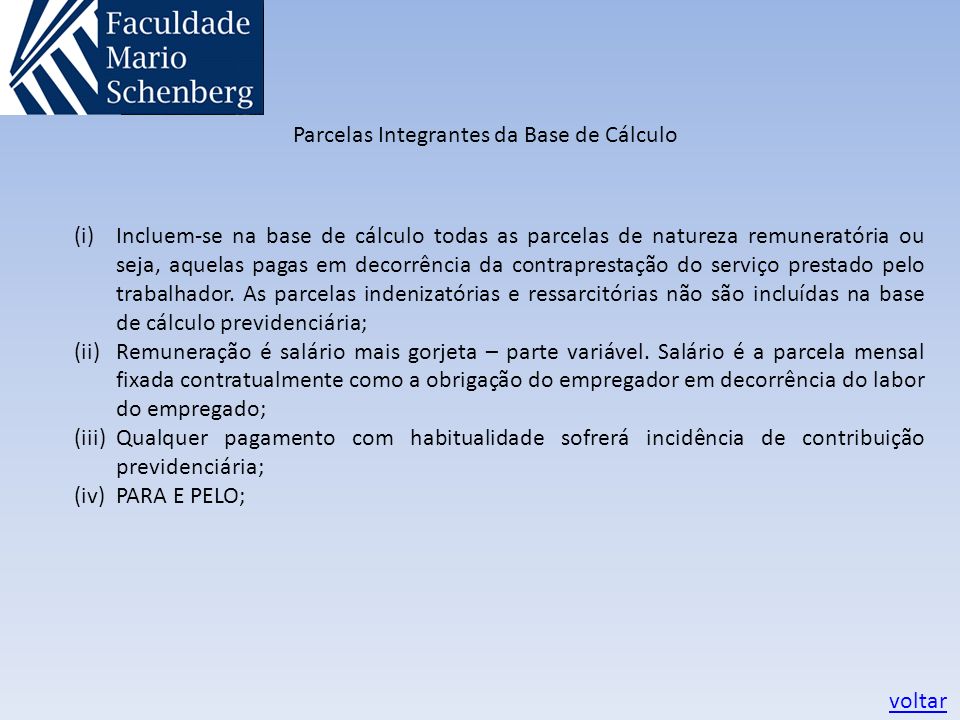 Faculdade Mario Schenberg

Parcelas Integrantes da Base de Cálculo

(i) Incluem-se na base de cálculo todas as parcelas de natureza remuneratória ou seja, aquelas pagas em decorrência da contraprestação do serviço prestado pelo trabalhador. As parcelas indenizatórias e ressarcitórias não são incluídas na base de cálculo previdenciária;
(ii) Remuneração é salário mais gorjeta – parte variável. Salário é a parcela mensal fixada contratualmente como a obrigação do empregador em decorrência do labor do empregado;
(iii) Qualquer pagamento com habitualidade sofrerá incidência de contribuição previdenciária;
(iv) PARA E PELO;

voltar